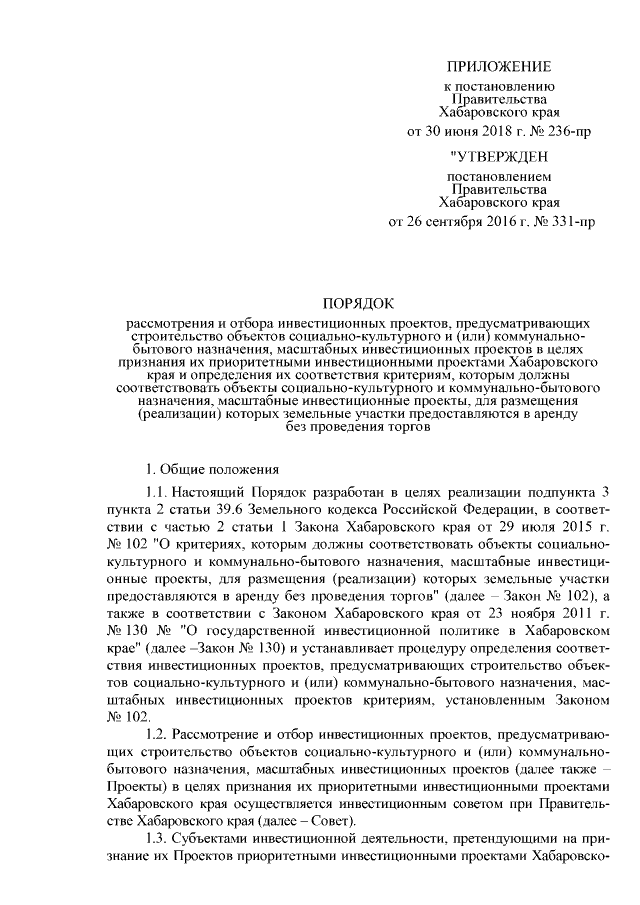 ПРИЛОЖЕНИЕ
к постановлению
Правительства
Хабаровского края
от 30 июня 2018 г. № 236-пр

"УТВЕРЖДЕН
постановлением
Правительства
Хабаровского края
от 26 сентября 2016 г. № 331-пр

ПОРЯДОК
рассмотрения и отбора инвестиционных проектов, предусматривающих строительство объектов социально-культурного и (или) коммунально-бытового назначения, масштабных инвестиционных проектов в целях признания их приоритетными инвестиционными проектами Хабаровского края и определения их соответствия критериям, которым должны соответствовать объекты социально-культурного и коммунально-бытового назначения, масштабные инвестиционные проекты, для размещения (реализации) которых земельные участки предоставляются в аренду без проведения торгов

1. Общие положения

1.1. Настоящий Порядок разработан в целях реализации подпункта 3 пункта 2 статьи 39.6 Земельного кодекса Российской Федерации, в соответствии с частью 2 статьи 1 Закона Хабаровского края от 29 июля 2015 г. № 102 "О критериях, которым должны соответствовать объекты социально-культурного и коммунально-бытового назначения, масштабные инвестиционные проекты, для размещения (реализации) которых земельные участки предоставляются в аренду без проведения торгов" (далее – Закон № 102), а также в соответствии с Законом Хабаровского края от 23 ноября 2011 г. № 130 № "О государственной инвестиционной политике в Хабаровском крае" (далее –Закон № 130) и устанавливает процедуру определения соответствия инвестиционных проектов, предусматривающих строительство объектов социально-культурного и (или) коммунально-бытового назначения, масштабных инвестиционных проектов критериям, установленным Законом № 102.

1.2. Рассмотрение и отбор инвестиционных проектов, предусматривающих строительство объектов социально-культурного и (или) коммунально-бытового назначения, масштабных инвестиционных проектов (далее также – Проекты) в целях признания их приоритетными инвестиционными проектами Хабаровского края осуществляется инвестиционным советом при Правительстве Хабаровского края (далее – Совет).

1.3. Субъектами инвестиционной деятельности, претендующими на признание их Проектов приоритетными инвестиционными проектами Хабаровско-